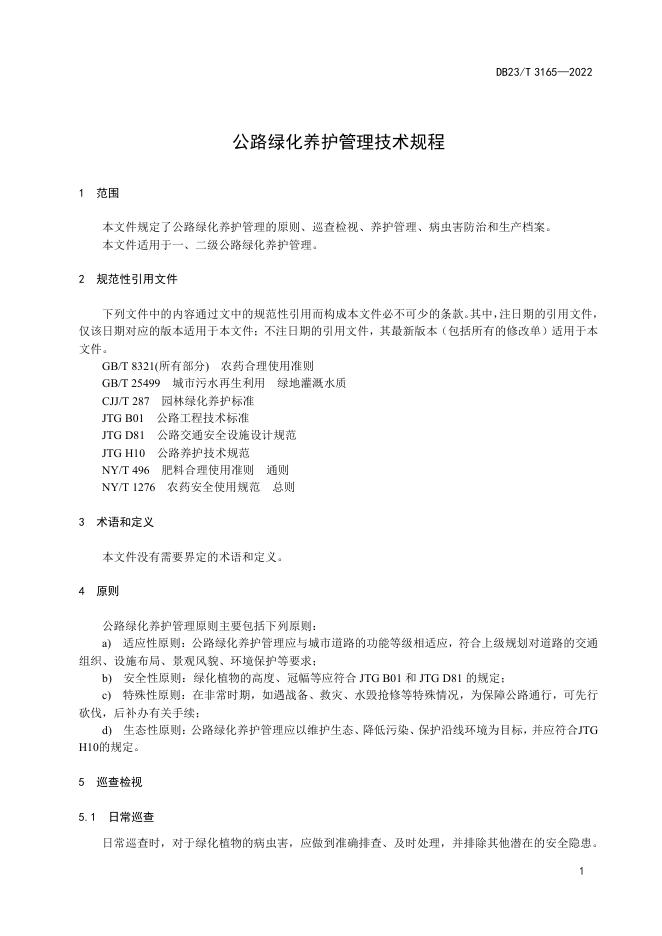 DB23/T 3165—2022

公路绿化养护管理技术规程

1 范围

本文件规定了公路绿化养护管理的原则、巡查检视、养护管理、病虫害防治和生产档案。
本文件适用于一、二级公路绿化养护管理。

2 规范性引用文件

下列文件中的内容通过文中的规范性引用而构成本文件必不可少的条款。其中，注日期的引用文件，仅该日期对应的版本适用于本文件；不注日期的引用文件，其最新版本（包括所有的修改单）适用于本文件。
GB/T 8321(所有部分) 农药合理使用准则
GB/T 25499 城市污水再生利用 绿地灌溉水质
CJJ/T 287 园林绿化养护标准
JTG B01 公路工程技术标准
JTG D81 公路交通安全设施设计规范
JTG H10 公路养护技术规范
NY/T 496 肥料合理使用准则 通则
NY/T 1276 农药安全使用规范 总则

3 术语和定义

本文件没有需要界定的术语和定义。

4 原则

公路绿化养护管理原则主要包括下列原则：
a) 适应性原则：公路绿化养护管理应与城市道路的功能等级相适应，符合上级规划对道路的交通组织、设施布局、景观风貌、环境保护等要求；
b) 安全性原则：绿化植物的高度、冠幅等应符合 JTG B01 和 JTG D81 的规定；
c) 特殊性原则：在非常时期，如遇战备、救灾、水毁抢修等特殊情况，为保障公路通行，可先行砍伐，后补办有关手续；
d) 生态性原则：公路绿化养护管理应以维护生态、降低污染、保护沿线环境为目标，并应符合JTG H10的规定。

5 巡查检视

5.1 日常巡查

日常巡查时，对于绿化植物的病虫害，应做到准确排查、及时处理，并排除其他潜在的安全隐患。

1